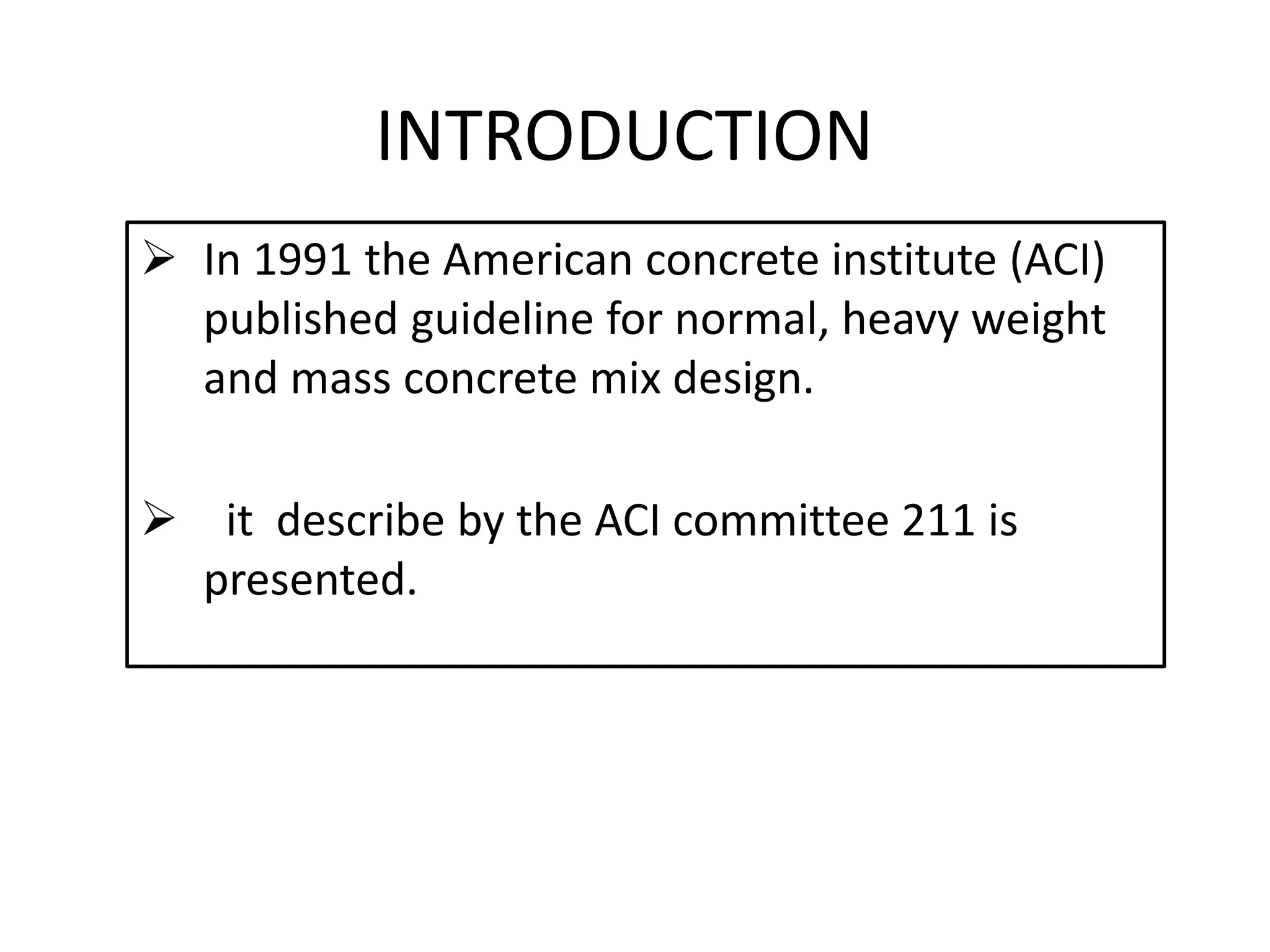 INTRODUCTION

➢ In 1991 the American concrete institute (ACI) published guideline for normal, heavy weight and mass concrete mix design.

➢ it describe by the ACI committee 211 is presented.